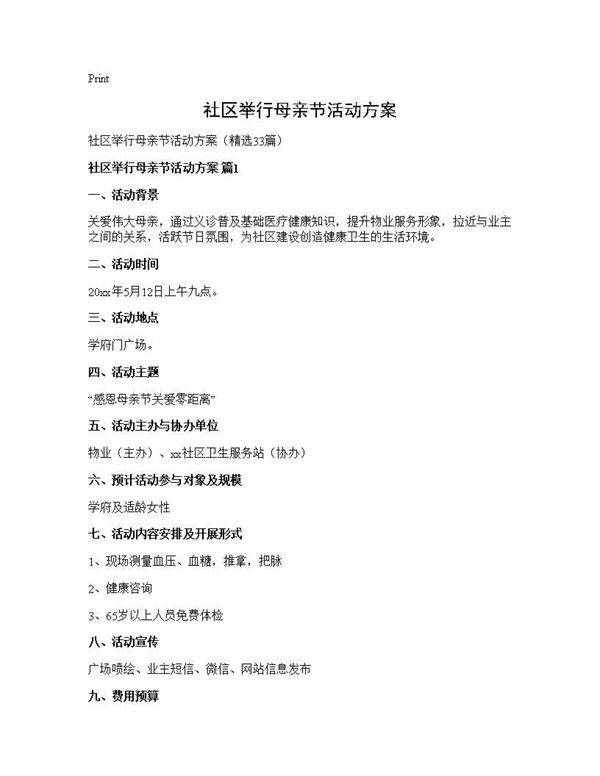 Print

社区举行母亲节活动方案

社区举行母亲节活动方案（精选33篇）

社区举行母亲节活动方案 篇1

一、活动背景

关爱伟大母亲，通过义诊普及基础医疗健康知识，提升物业服务形象，拉近与业主之间的关系，活跃节日氛围，为社区建设创造健康卫生的生活环境。

二、活动时间

20xx年5月12日上午九点。

三、活动地点

学府门广场。

四、活动主题

“感恩母亲节关爱零距离”

五、活动主办与协办单位

物业（主办）、xx社区卫生服务站（协办）

六、预计活动参与对象及规模

学府及适龄女性

七、活动内容安排及开展形式

1、现场测量血压、血糖，推拿，把脉

2、健康咨询

3、65岁以上人员免费体检

八、活动宣传

广场喷绘、业主短信、微信、网站信息发布

九、费用预算